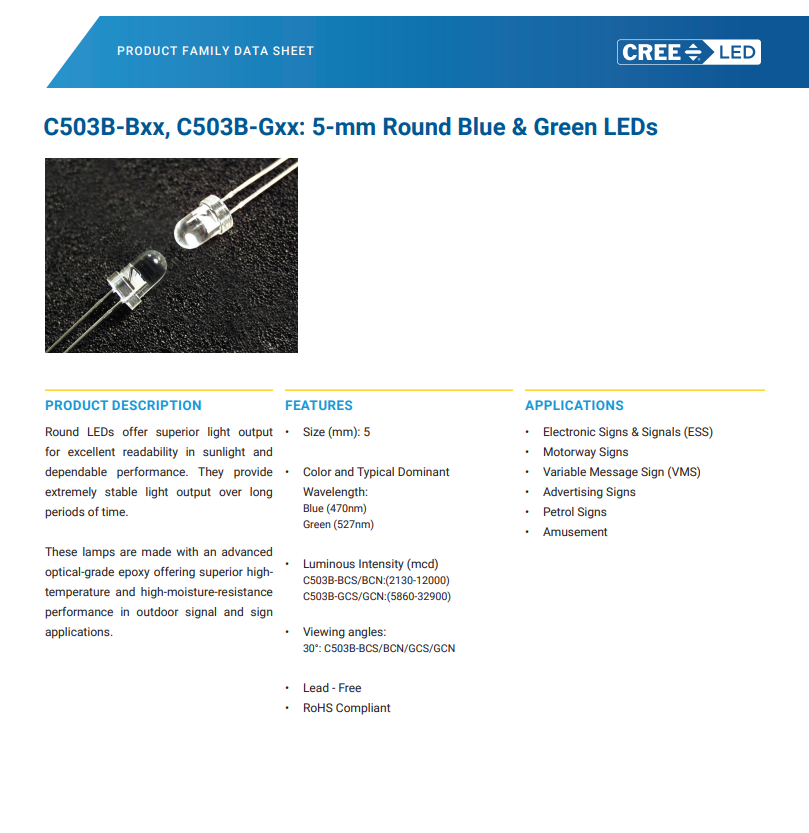 PRODUCT FAMILY DATA SHEET

CREE LED

C503B-Bxx, C503B-Gxx: 5-mm Round Blue & Green LEDs

PRODUCT DESCRIPTION

Round LEDs offer superior light output for excellent readability in sunlight and dependable performance. They provide extremely stable light output over long periods of time.

These lamps are made with an advanced optical-grade epoxy offering superior high-temperature and high-moisture-resistance performance in outdoor signal and sign applications.

FEATURES

• Size (mm): 5

• Color and Typical Dominant Wavelength:
Blue (470nm)
Green (527nm)

• Luminous Intensity (mcd)
C503B-BCS/BCN:(2130-12000)
C503B-GCS/GCN:(5860-32900)

• Viewing angles:
30°: C503B-BCS/BCN/GCS/GCN

• Lead - Free
• RoHS Compliant

APPLICATIONS

• Electronic Signs & Signals (ESS)
• Motorway Signs
• Variable Message Sign (VMS)
• Advertising Signs
• Petrol Signs
• Amusement